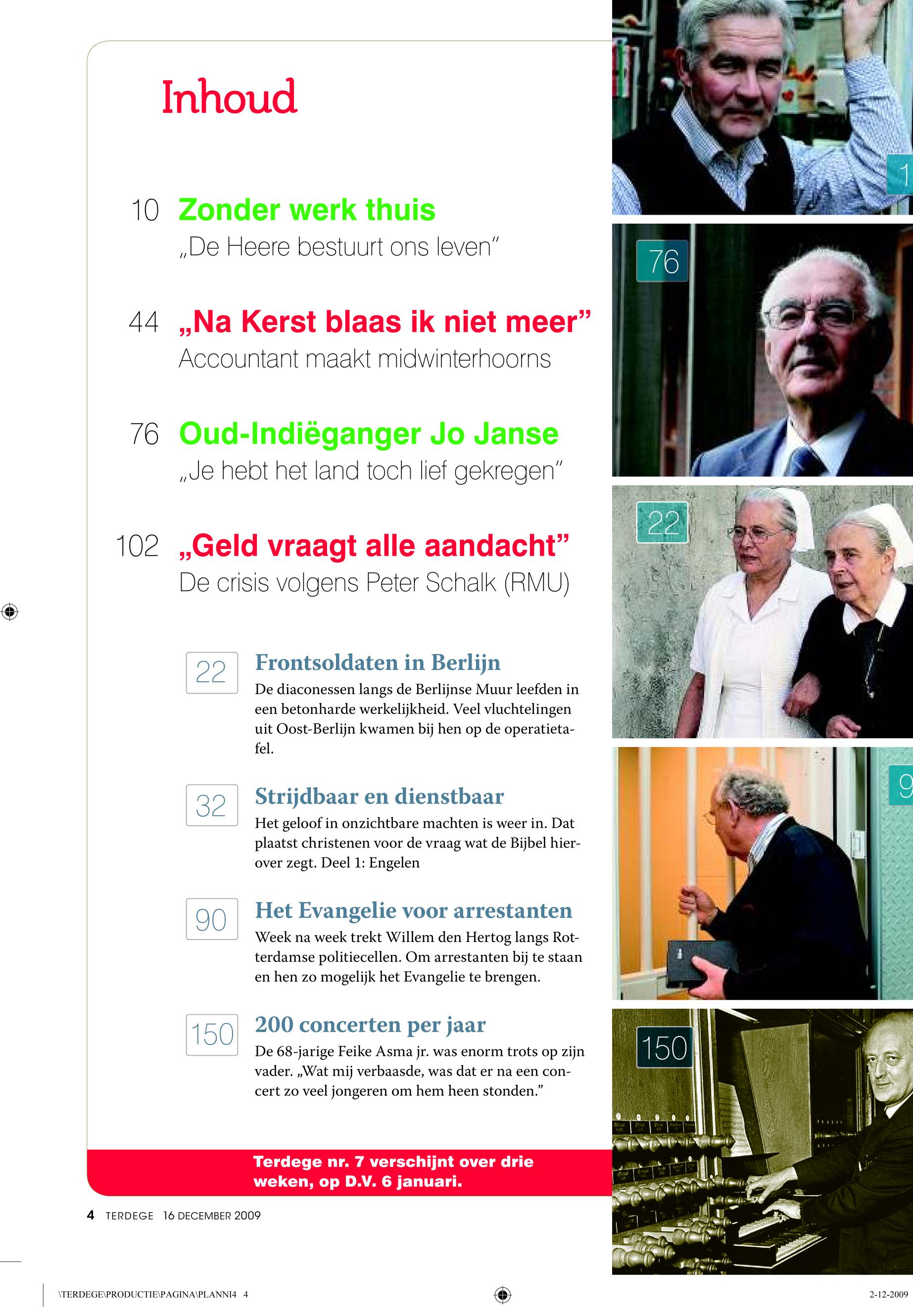 Inhoud

10 Zonder werk thuis
„De Heere bestuurt ons leven"

44 „Na Kerst blaas ik niet meer"
Accountant maakt midwinterhoorns

76 Oud-Indiëganger Jo Janse
„Je hebt het land toch lief gekregen"

102 „Geld vraagt alle aandacht"
De crisis volgens Peter Schalk (RMU)

22 Frontsoldaten in Berlijn
De diaconessen langs de Berlijnse Muur leefden in een betonharde werkelijkheid. Veel vluchtelingen uit Oost-Berlijn kwamen bij hen op de operatietafel.

32 Strijdbaar en dienstbaar
Het geloof in onzichtbare machten is weer in. Dat plaatst christenen voor de vraag wat de Bijbel hierover zegt. Deel 1: Engelen

90 Het Evangelie voor arrestanten
Week na week trekt Willem den Hertog langs Rotterdamse politiecellen. Om arrestanten bij te staan en hen zo mogelijk het Evangelie te brengen.

150 200 concerten per jaar
De 68-jarige Feike Asma jr. was enorm trots op zijn vader. „Wat mij verbaasde, was dat er na een concert zo veel jongeren om hem heen stonden."

Terdege nr. 7 verschijnt over drie weken, op D.V. 6 januari.

4 TERDEGE 16 DECEMBER 2009

1

76

22

9

150

\TERDEGE\PRODUCTIE\PAGINA\PLANNI4 4

2-12-2009